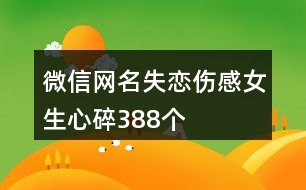 微信网名失恋伤感女生心碎388个